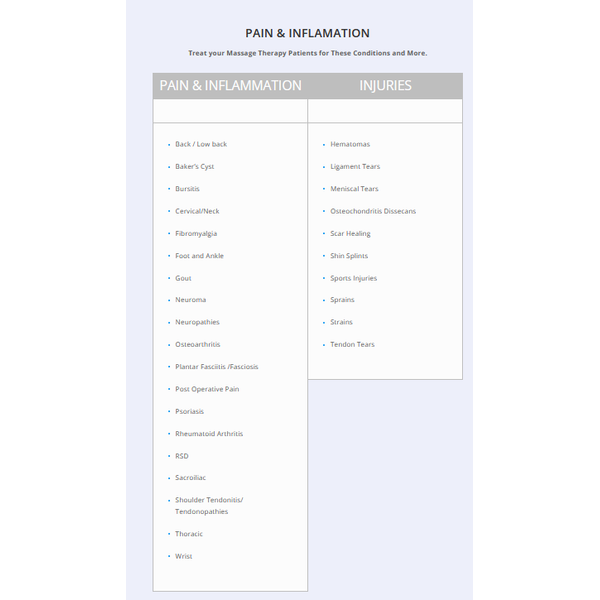 PAIN & INFLAMATION

Treat your Massage Therapy Patients for These Conditions and More.

PAIN & INFLAMMATION

- Back / Low back
- Baker's Cyst
- Bursitis
- Cervical/Neck
- Fibromyalgia
- Foot and Ankle
- Gout
- Neuroma
- Neuropathies
- Osteoarthritis
- Plantar Fasciitis /Fasciosis
- Post Operative Pain
- Psoriasis
- Rheumatoid Arthritis
- RSD
- Sacroiliac
- Shoulder Tendonitis/ Tendonopathies
- Thoracic
- Wrist

INJURIES

- Hematomas
- Ligament Tears
- Meniscal Tears
- Osteochondritis Dissecans
- Scar Healing
- Shin Splints
- Sports Injuries
- Sprains
- Strains
- Tendon Tears